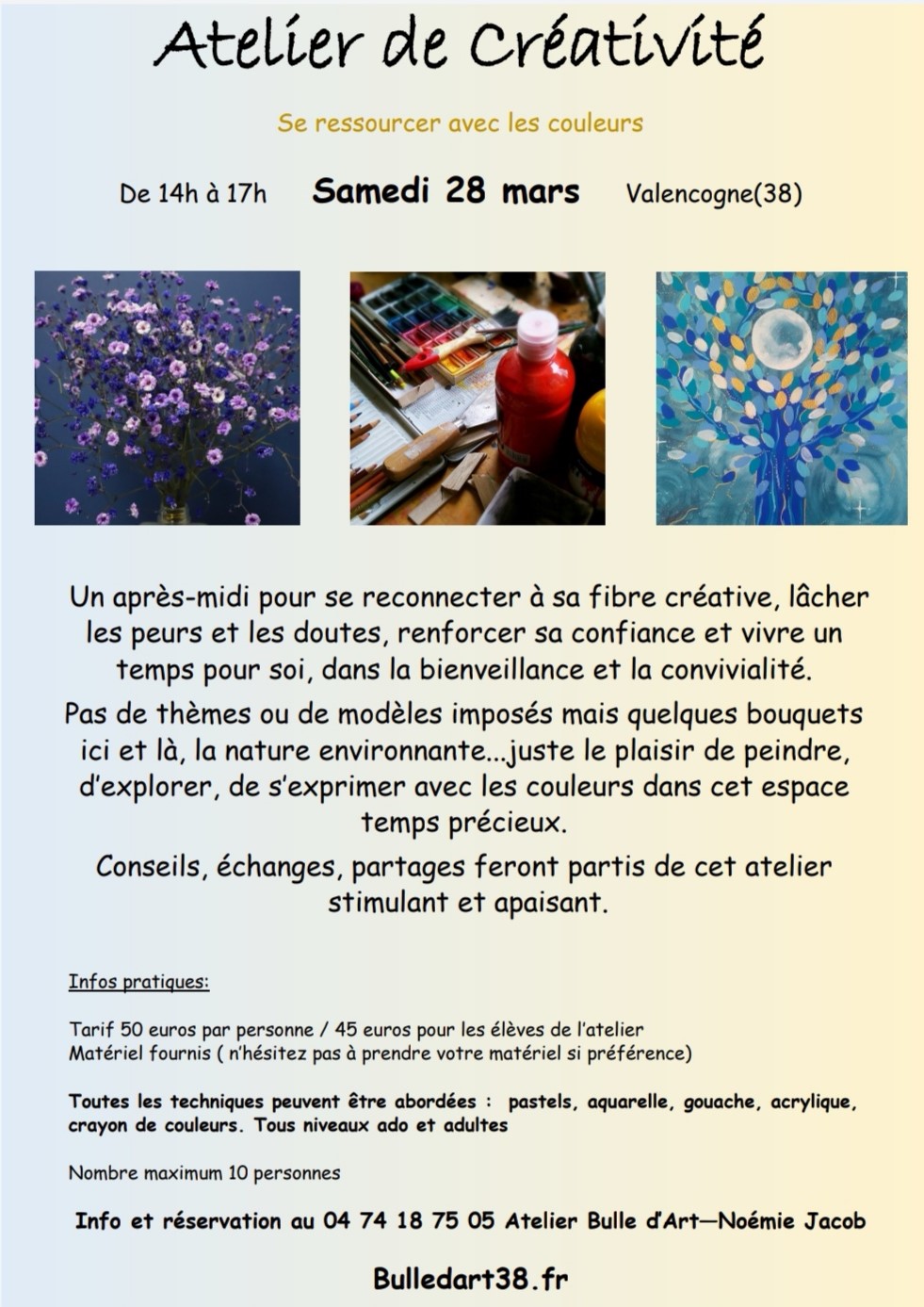 Atelier de Créativité

Se ressourcer avec les couleurs

De 14h à 17h Samedi 28 mars Valencogne(38)

Un après-midi pour se reconnecter à sa fibre créative, lâcher les peurs et les doutes, renforcer sa confiance et vivre un temps pour soi, dans la bienveillance et la convivialité.

Pas de thèmes ou de modèles imposés mais quelques bouquets ici et là, la nature environnante...juste le plaisir de peindre, d'explorer, de s'exprimer avec les couleurs dans cet espace temps précieux.

Conseils, échanges, partages feront partis de cet atelier stimulant et apaisant.

Infos pratiques:

Tarif 50 euros par personne / 45 euros pour les élèves de l'atelier
Matériel fournis ( n'hésitez pas à prendre votre matériel si préférence)

Toutes les techniques peuvent être abordées : pastels, aquarelle, gouache, acrylique, crayon de couleurs. Tous niveaux ado et adultes

Nombre maximum 10 personnes

Info et réservation au 04 74 18 75 05 Atelier Bulle d'Art—Noémie Jacob

Bulledart38.fr